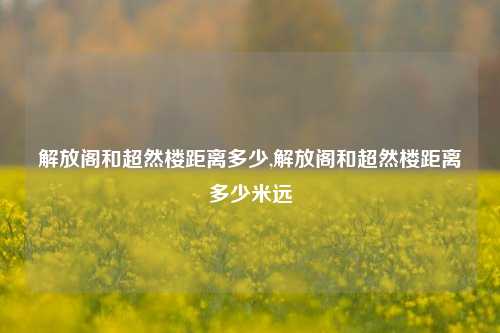 解放阁和超然楼距离多少,解放阁和超然楼距离多少米远